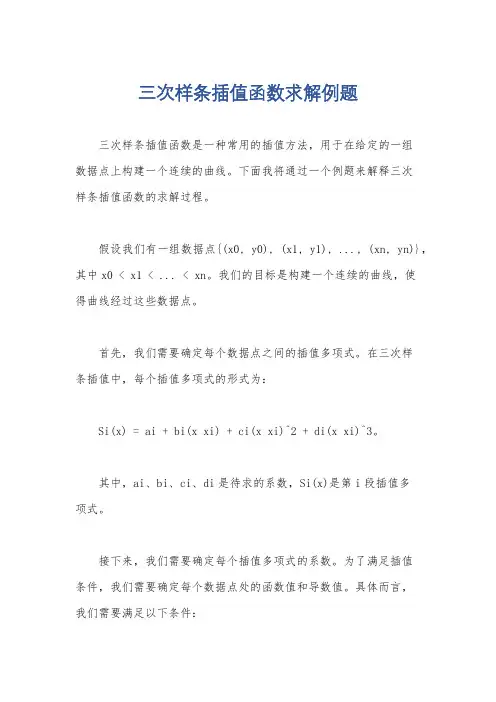 三次样条插值函数求解例题

三次样条插值函数是一种常用的插值方法，用于在给定的一组数据点上构建一个连续的曲线。下面我将通过一个例题来解释三次样条插值函数的求解过程。

假设我们有一组数据点{(x0, y0), (x1, y1), ..., (xn, yn)}，其中 x0 < x1 < ... < xn。我们的目标是构建一个连续的曲线，使得曲线经过这些数据点。

首先，我们需要确定每个数据点之间的插值多项式。在三次样条插值中，每个插值多项式的形式为：

Si(x) = ai + bi(x xi) + ci(x xi)^2 + di(x xi)^3。

其中，ai、bi、ci、di 是待求的系数，Si(x)是第 i 段插值多项式。

接下来，我们需要确定每个插值多项式的系数。为了满足插值条件，我们需要确定每个数据点处的函数值和导数值。具体而言，我们需要满足以下条件：